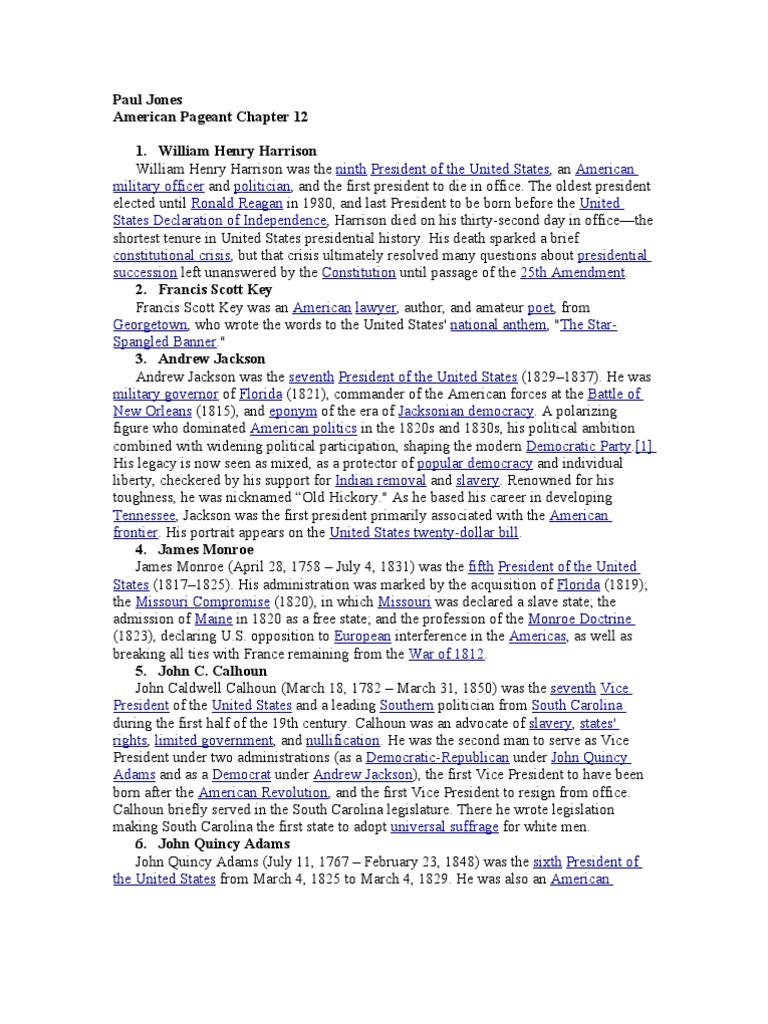 Paul Jones
American Pageant Chapter 12

1. William Henry Harrison
William Henry Harrison was the ninth President of the United States, an American military officer and politician, and the first president to die in office. The oldest president elected until Ronald Reagan in 1980, and last President to be born before the United States Declaration of Independence, Harrison died on his thirty-second day in office—the shortest tenure in United States presidential history. His death sparked a brief constitutional crisis, but that crisis ultimately resolved many questions about presidential succession left unanswered by the Constitution until passage of the 25th Amendment.

2. Francis Scott Key
Francis Scott Key was an American lawyer, author, and amateur poet, from Georgetown, who wrote the words to the United States' national anthem, "The Star-Spangled Banner."

3. Andrew Jackson
Andrew Jackson was the seventh President of the United States (1829–1837). He was military governor of Florida (1821), commander of the American forces at the Battle of New Orleans (1815), and eponym of the era of Jacksonian democracy. A polarizing figure who dominated American politics in the 1820s and 1830s, his political ambition combined with widening political participation, shaping the modern Democratic Party.[1] His legacy is now seen as mixed, as a protector of popular democracy and individual liberty, checkered by his support for Indian removal and slavery. Renowned for his toughness, he was nicknamed "Old Hickory." As he based his career in developing Tennessee, Jackson was the first president primarily associated with the American frontier. His portrait appears on the United States twenty-dollar bill.

4. James Monroe
James Monroe (April 28, 1758 – July 4, 1831) was the fifth President of the United States (1817–1825). His administration was marked by the acquisition of Florida (1819); the Missouri Compromise (1820), in which Missouri was declared a slave state; the admission of Maine in 1820 as a free state; and the profession of the Monroe Doctrine (1823), declaring U.S. opposition to European interference in the Americas, as well as breaking all ties with France remaining from the War of 1812.

5. John C. Calhoun
John Caldwell Calhoun (March 18, 1782 – March 31, 1850) was the seventh Vice President of the United States and a leading Southern politician from South Carolina during the first half of the 19th century. Calhoun was an advocate of slavery, states' rights, limited government, and nullification. He was the second man to serve as Vice President under two administrations (as a Democratic-Republican under John Quincy Adams and as a Democrat under Andrew Jackson), the first Vice President to have been born after the American Revolution, and the first Vice President to resign from office. Calhoun briefly served in the South Carolina legislature. There he wrote legislation making South Carolina the first state to adopt universal suffrage for white men.

6. John Quincy Adams
John Quincy Adams (July 11, 1767 – February 23, 1848) was the sixth President of the United States from March 4, 1825 to March 4, 1829. He was also an American